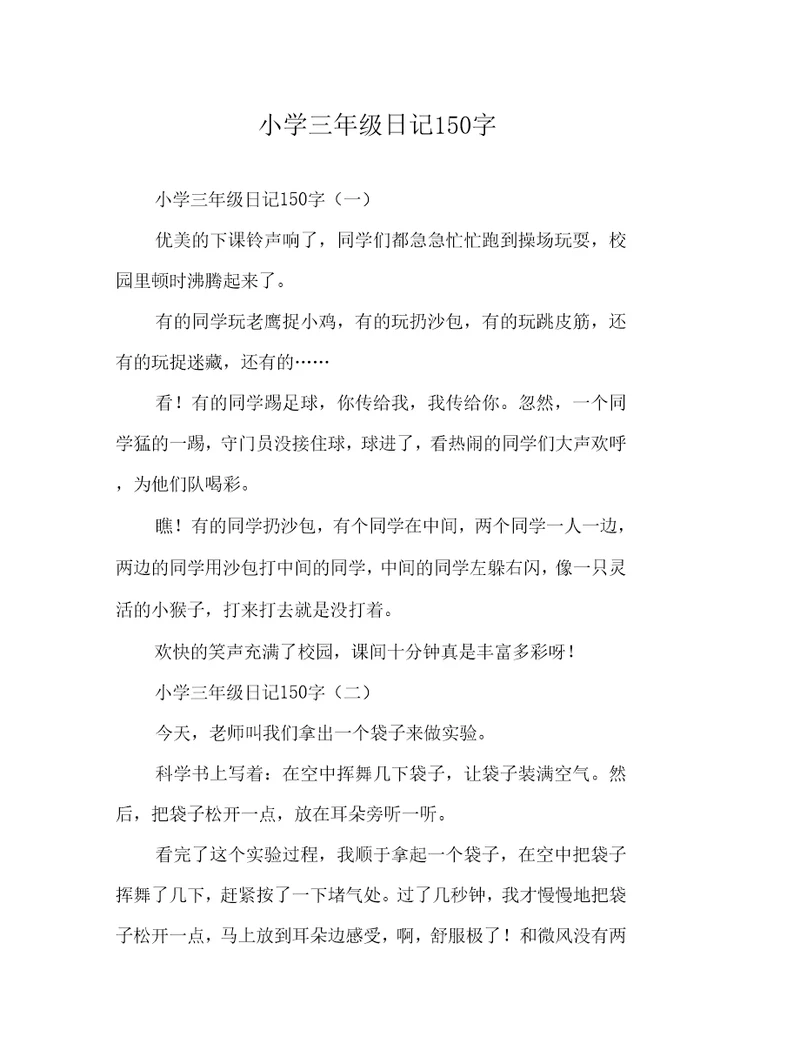 小学三年级日记150字

小学三年级日记150字（一）

优美的下课铃声响了，同学们都急急忙忙跑到操场玩耍，校园里顿时沸腾起来了。

有的同学玩老鹰捉小鸡，有的玩扔沙包，有的玩跳皮筋，还有的玩捉迷藏，还有的……

看！有的同学踢足球，你传给我，我传给你。忽然，一个同学猛的一踢，守门员没接住球，球进了，看热闹的同学们大声欢呼，为他们队喝彩。

瞧！有的同学扔沙包，有个同学在中间，两个同学一人一边，两边的同学用沙包打中间的同学，中间的同学左躲右闪，像一只灵活的小猴子，打来打去就是没打着。

欢快的笑声充满了校园，课间十分钟真是丰富多彩呀！

小学三年级日记150字（二）

今天，老师叫我们拿出一个袋子来做实验。

科学书上写着：在空中挥舞几下袋子，让袋子装满空气。然后，把袋子松开一点，放在耳朵旁听一听。

看完了这个实验过程，我顺手拿起一个袋子，在空中把袋子挥舞了几下，赶紧按了一下堵气处。过了几秒钟，我才慢慢地把袋子松开一点，马上放到耳朵边感受，啊，舒服极了！和微风没有两